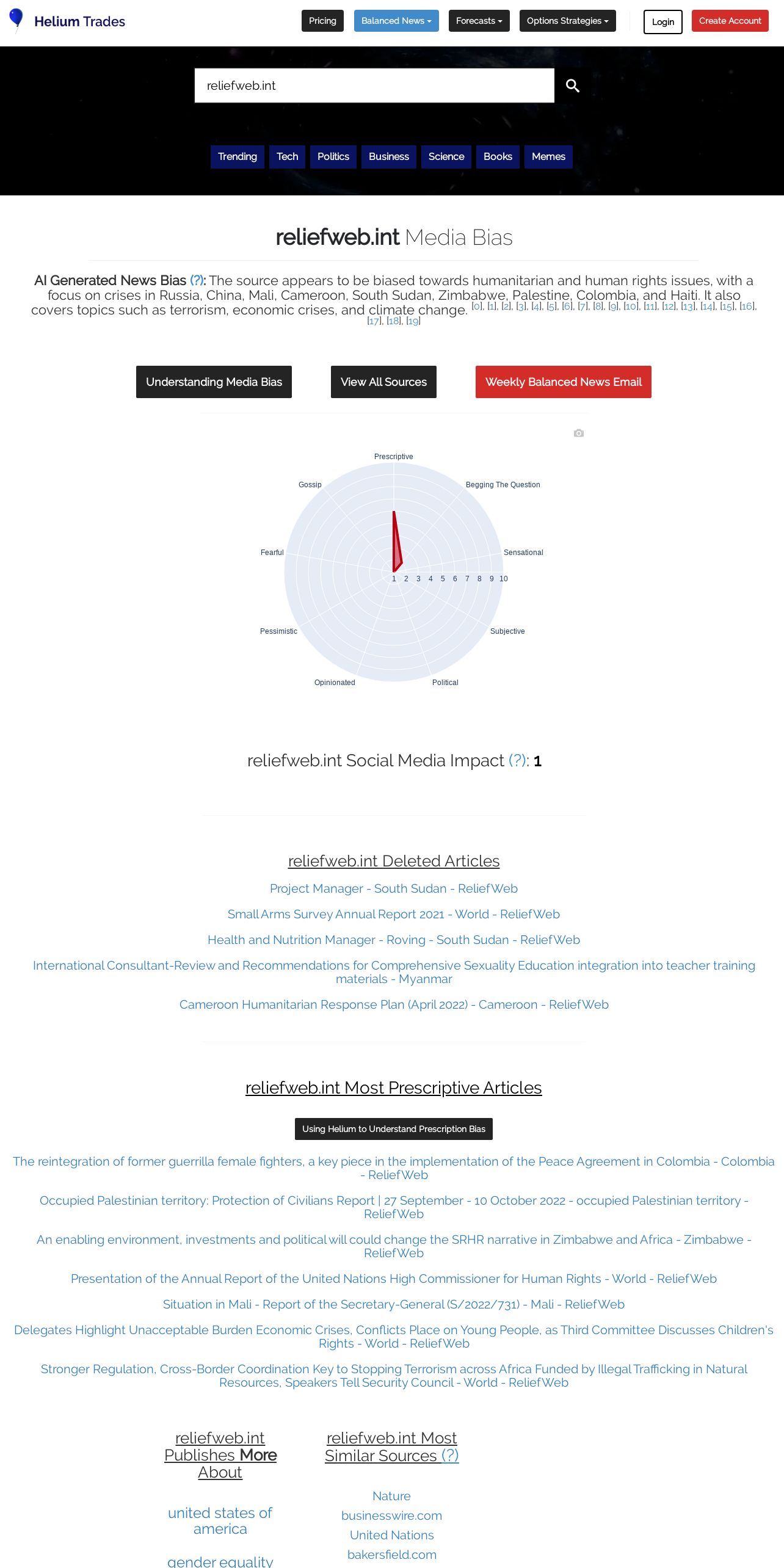 Helium Trades

Pricing Balanced News Forecasts Options Strategies Login Create Account

reliefweb.int

Trending Tech Politics Business Science Books Memes

reliefweb.int Media Bias

AI Generated News Bias (?): The source appears to be biased towards humanitarian and human rights issues, with a focus on crises in Russia, China, Mali, Cameroon, South Sudan, Zimbabwe, Palestine, Colombia, and Haiti. It also covers topics such as terrorism, economic crises, and climate change. [0], [1], [2], [3], [4], [5], [6], [7], [8], [9], [10], [11], [12], [13], [14], [15], [16], [17], [18], [19]

Understanding Media Bias View All Sources Weekly Balanced News Email

Prescriptive
Begging The Question
Sensational
Subjective
Political
Opinionated
Pessimistic
Fearful
Gossip
1 2 3 4 5 6 7 8 9 10

reliefweb.int Social Media Impact (?): 1

reliefweb.int Deleted Articles

Project Manager - South Sudan - ReliefWeb

Small Arms Survey Annual Report 2021 - World - ReliefWeb

Health and Nutrition Manager - Roving - South Sudan - ReliefWeb

International Consultant-Review and Recommendations for Comprehensive Sexuality Education integration into teacher training materials - Myanmar

Cameroon Humanitarian Response Plan (April 2022) - Cameroon - ReliefWeb

reliefweb.int Most Prescriptive Articles

Using Helium to Understand Prescription Bias

The reintegration of former guerrilla female fighters, a key piece in the implementation of the Peace Agreement in Colombia - Colombia - ReliefWeb

Occupied Palestinian territory: Protection of Civilians Report | 27 September - 10 October 2022 - occupied Palestinian territory - ReliefWeb

An enabling environment, investments and political will could change the SRHR narrative in Zimbabwe and Africa - Zimbabwe - ReliefWeb

Presentation of the Annual Report of the United Nations High Commissioner for Human Rights - World - ReliefWeb

Situation in Mali - Report of the Secretary-General (S/2022/731) - Mali - ReliefWeb

Delegates Highlight Unacceptable Burden Economic Crises, Conflicts Place on Young People, as Third Committee Discusses Children's Rights - World - ReliefWeb

Stronger Regulation, Cross-Border Coordination Key to Stopping Terrorism across Africa Funded by Illegal Trafficking in Natural Resources, Speakers Tell Security Council - World - ReliefWeb

reliefweb.int Publishes More About

united states of america

gender equality

reliefweb.int Most Similar Sources (?)

Nature

businesswire.com

United Nations

bakersfield.com